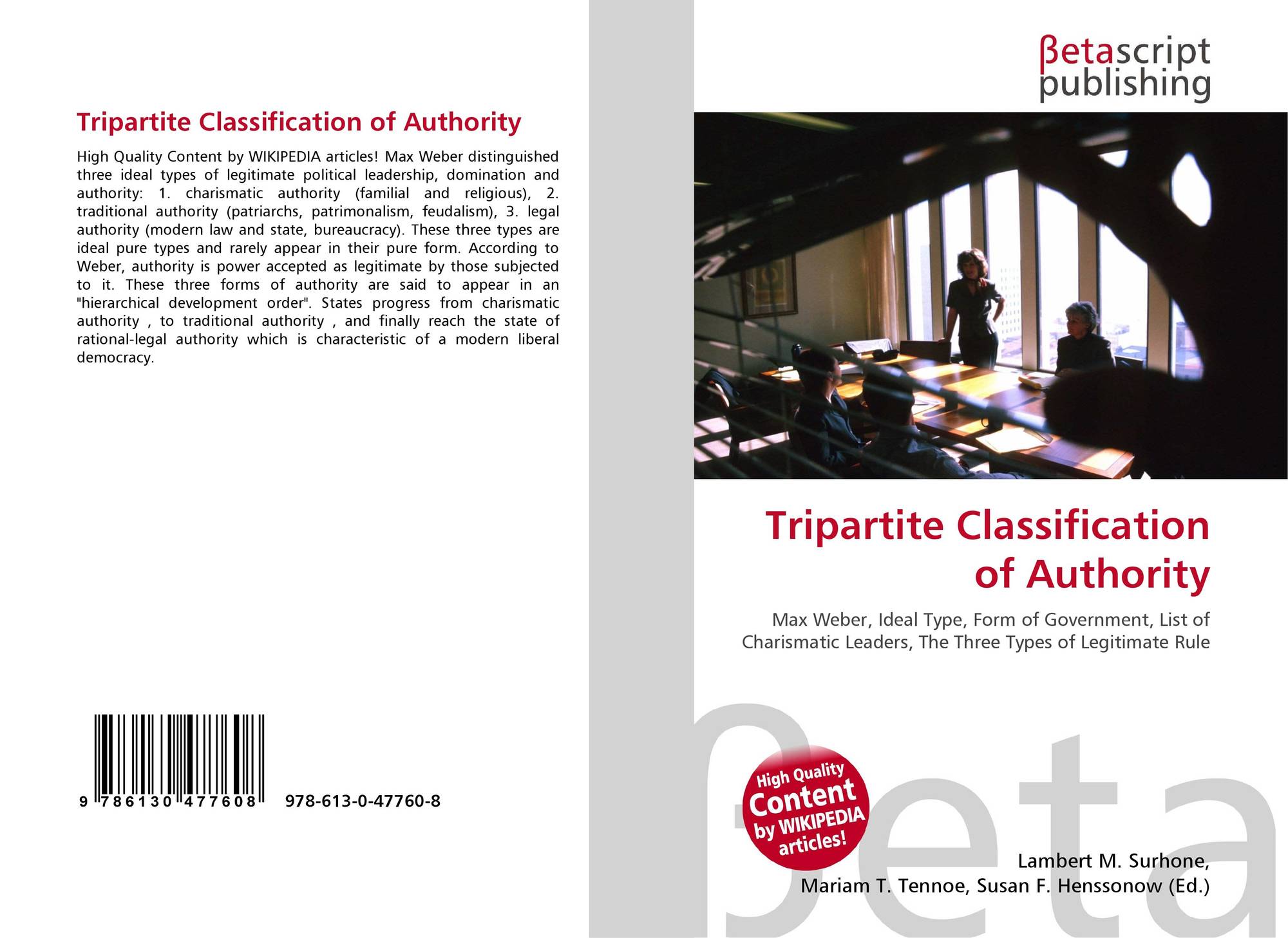 Tripartite Classification of Authority

High Quality Content by WIKIPEDIA articles! Max Weber distinguished three ideal types of legitimate political leadership, domination and authority: 1. charismatic authority (familial and religious), 2. traditional authority (patriarchs, patrimonalism, feudalism), 3. legal authority (modern law and state, bureaucracy). These three types are ideal pure types and rarely appear in their pure form. According to Weber, authority is power accepted as legitimate by those subjected to it. These three forms of authority are said to appear in an "hierarchical development order". States progress from charismatic authority , to traditional authority , and finally reach the state of rational-legal authority which is characteristic of a modern liberal democracy.

9 786130 477608 978-613-0-47760-8

βetascript publishing

Tripartite Classification of Authority

Max Weber, Ideal Type, Form of Government, List of Charismatic Leaders, The Three Types of Legitimate Rule

High Quality Content by WIKIPEDIA articles!

Lambert M. Surhone,
Mariam T. Tennoe, Susan F. Henssonow (Ed.)

βeta